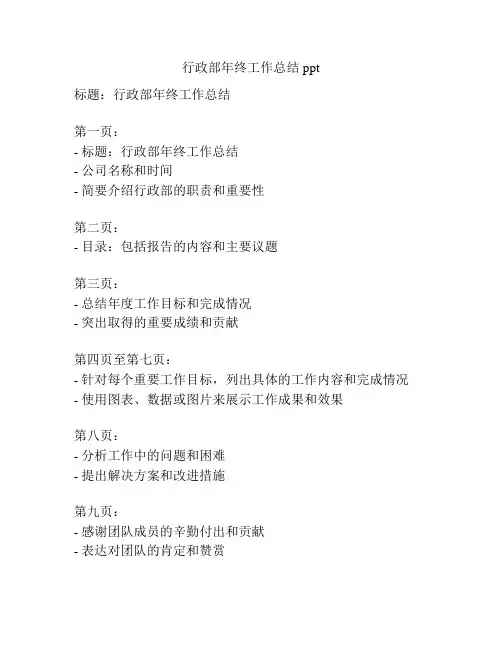 行政部年终工作总结 ppt

标题：行政部年终工作总结

第一页：
- 标题：行政部年终工作总结
- 公司名称和时间
- 简要介绍行政部的职责和重要性

第二页：
- 目录：包括报告的内容和主要议题

第三页：
- 总结年度工作目标和完成情况
- 突出取得的重要成绩和贡献

第四页至第七页：
- 针对每个重要工作目标，列出具体的工作内容和完成情况
- 使用图表、数据或图片来展示工作成果和效果

第八页：
- 分析工作中的问题和困难
- 提出解决方案和改进措施

第九页：
- 感谢团队成员的辛勤付出和贡献
- 表达对团队的肯定和赞赏